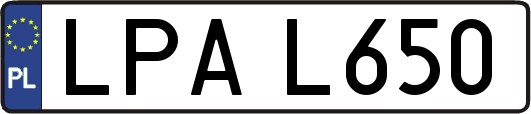 PL
LPA L650